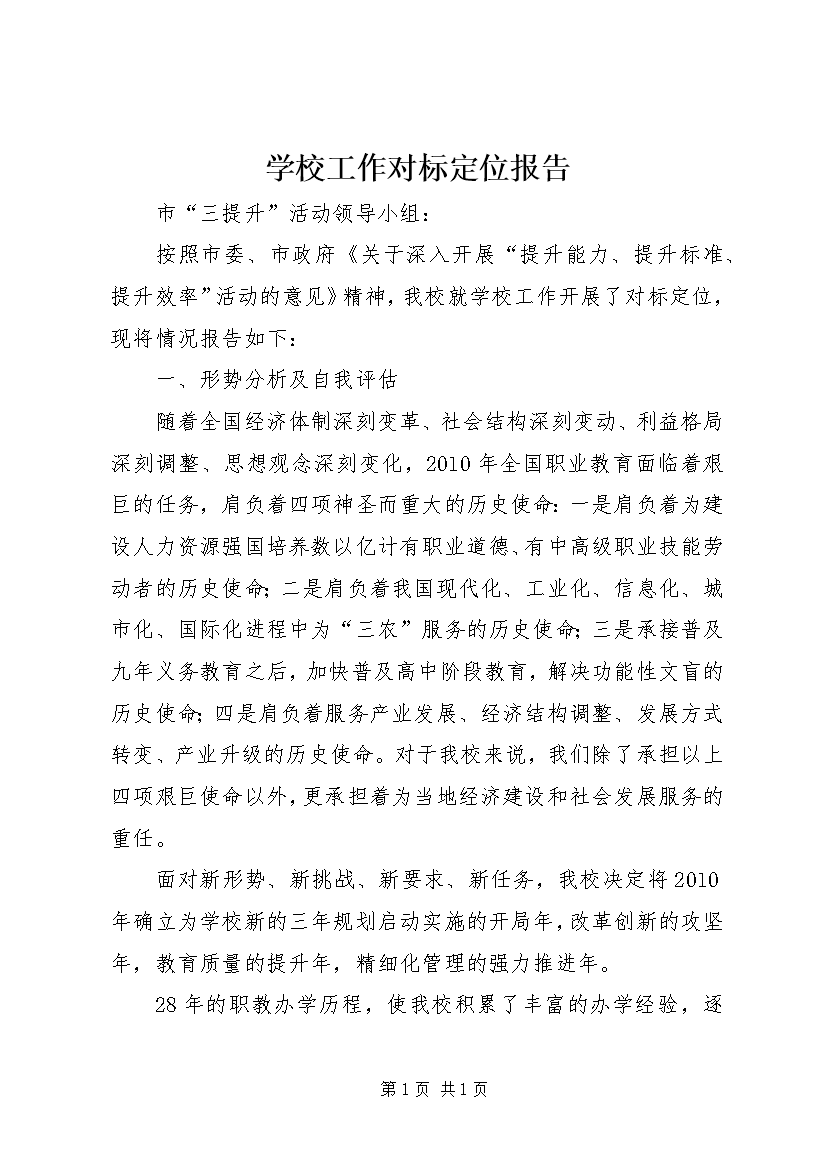 学校工作对标定位报告

市“三提升”活动领导小组：

按照市委、市政府《关于深入开展“提升能力、提升标准、提升效率”活动的意见》精神，我校就学校工作开展了对标定位，现将情况报告如下：

一、形势分析及自我评估

随着全国经济体制深刻变革、社会结构深刻变动、利益格局深刻调整、思想观念深刻变化，2010年全国职业教育面临着艰巨的任务，肩负着四项神圣而重大的历史使命：一是肩负着为建设人力资源强国培养数以亿计有职业道德、有中高级职业技能劳动者的历史使命；二是肩负着我国现代化、工业化、信息化、城市化、国际化进程中为“三农”服务的历史使命；三是承接普及九年义务教育之后，加快普及高中阶段教育，解决功能性文盲的历史使命；四是肩负着服务产业发展、经济结构调整、发展方式转变、产业升级的历史使命。对于我校来说，我们除了承担以上四项艰巨使命以外，更承担着为当地经济建设和社会发展服务的重任。

面对新形势、新挑战、新要求、新任务，我校决定将2010年确立为学校新的三年规划启动实施的开局年，改革创新的攻坚年，教育质量的提升年，精细化管理的强力推进年。

28年的职教办学历程，使我校积累了丰富的办学经验，逐

第1页 共1页